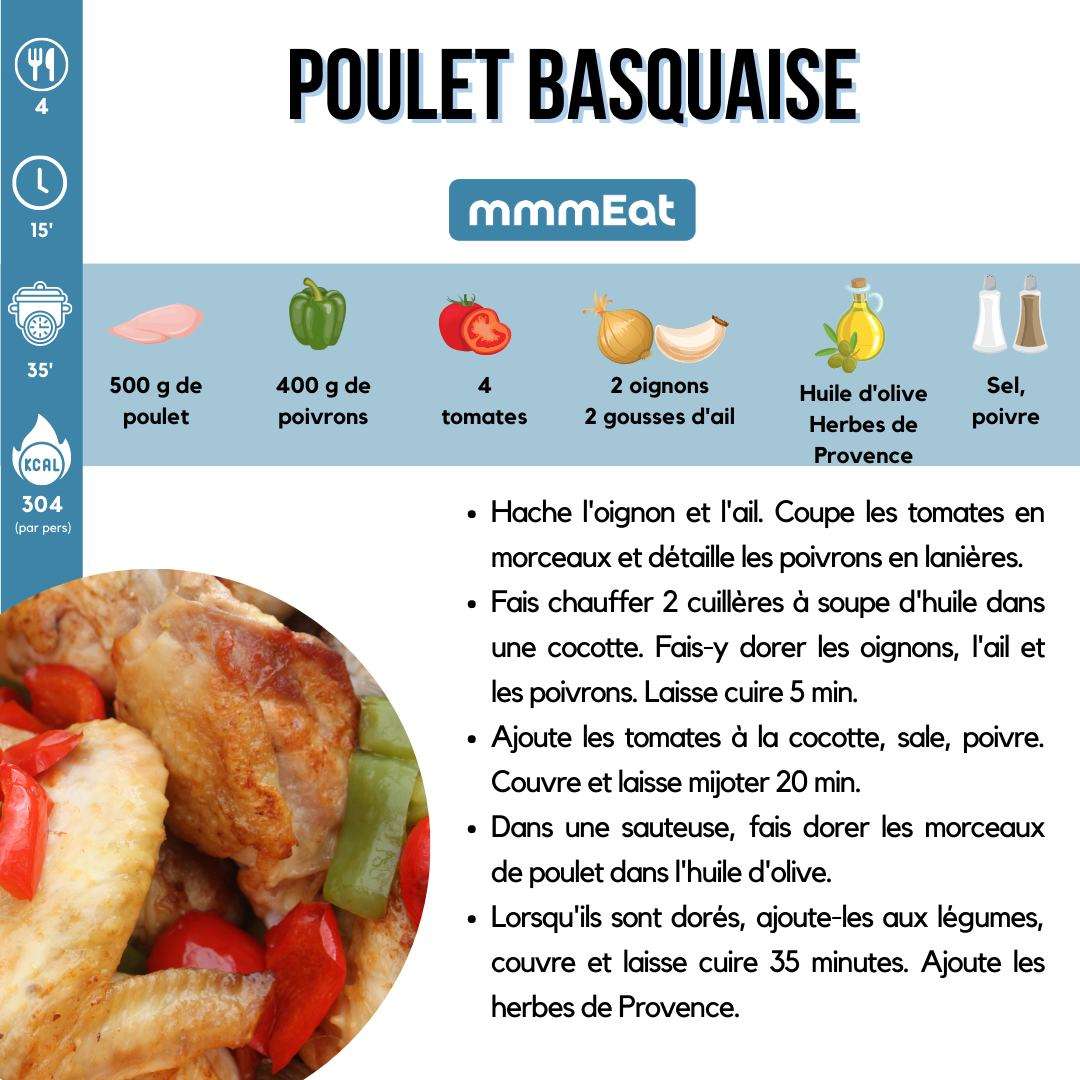 4

15'

35'

KCAL

304
(par pers)

POULET BASQUAISE

mmmEat

500 g de poulet

400 g de poivrons

4 tomates

2 oignons
2 gousses d'ail

Huile d'olive
Herbes de Provence

Sel, poivre

• Hache l'oignon et l'ail. Coupe les tomates en morceaux et détaille les poivrons en lanières.
• Fais chauffer 2 cuillères à soupe d'huile dans une cocotte. Fais-y dorer les oignons, l'ail et les poivrons. Laisse cuire 5 min.
• Ajoute les tomates à la cocotte, sale, poivre. Couvre et laisse mijoter 20 min.
• Dans une sauteuse, fais dorer les morceaux de poulet dans l'huile d'olive.
• Lorsqu'ils sont dorés, ajoute-les aux légumes, couvre et laisse cuire 35 minutes. Ajoute les herbes de Provence.